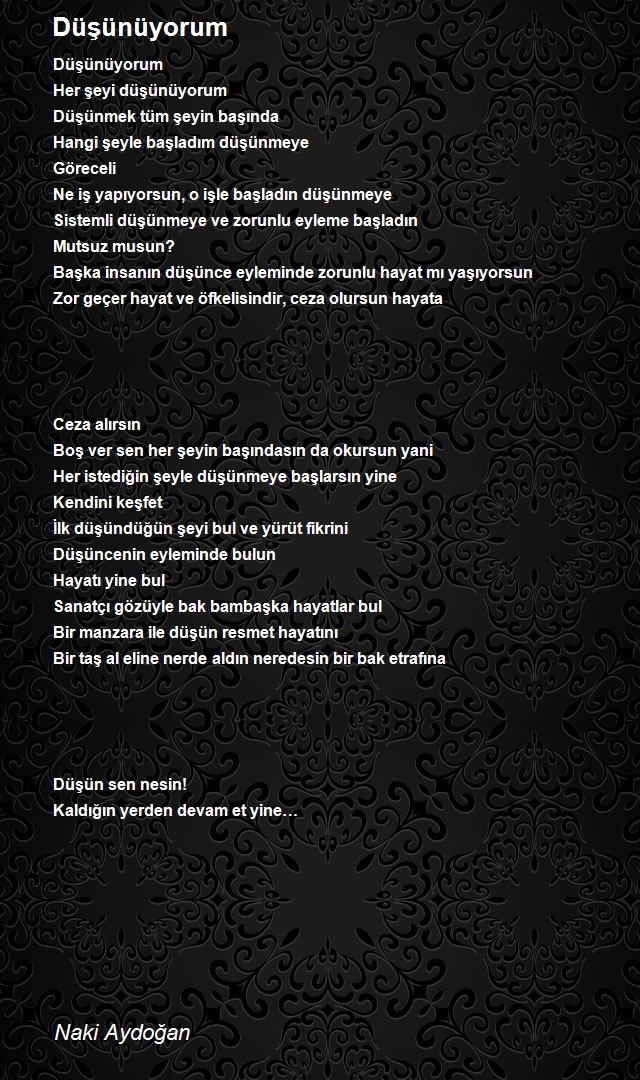 Düşünüyorum

Düşünüyorum
Her şeyi düşünüyorum
Düşünmek tüm şeyin başında
Hangi şeyle başladım düşünmeye
Göreceli
Ne iş yapıyorsun, o işle başladın düşünmeye
Sistemli düşünmeye ve zorunlu eyleme başladın
Mutsuz musun?
Başka insanın düşünce eyleminde zorunlu hayat mı yaşıyorsun
Zor geçer hayat ve öfkelisindir, ceza olursun hayata

Ceza alırsın
Boş ver sen her şeyin başındasın da okursun yani
Her istediğin şeyle düşünmeye başlarsın yine
Kendini keşfet
İlk düşündüğün şeyi bul ve yürüt fikrini
Düşüncenin eyleminde bulun
Hayatı yine bul
Sanatçı gözüyle bak bambaşka hayatlar bul
Bir manzara ile düşün resmet hayatını
Bir taş al eline nerde aldın neredesin bir bak etrafına

Düşün sen nesin!
Kaldığın yerden devam et yine…

Naki Aydoğan